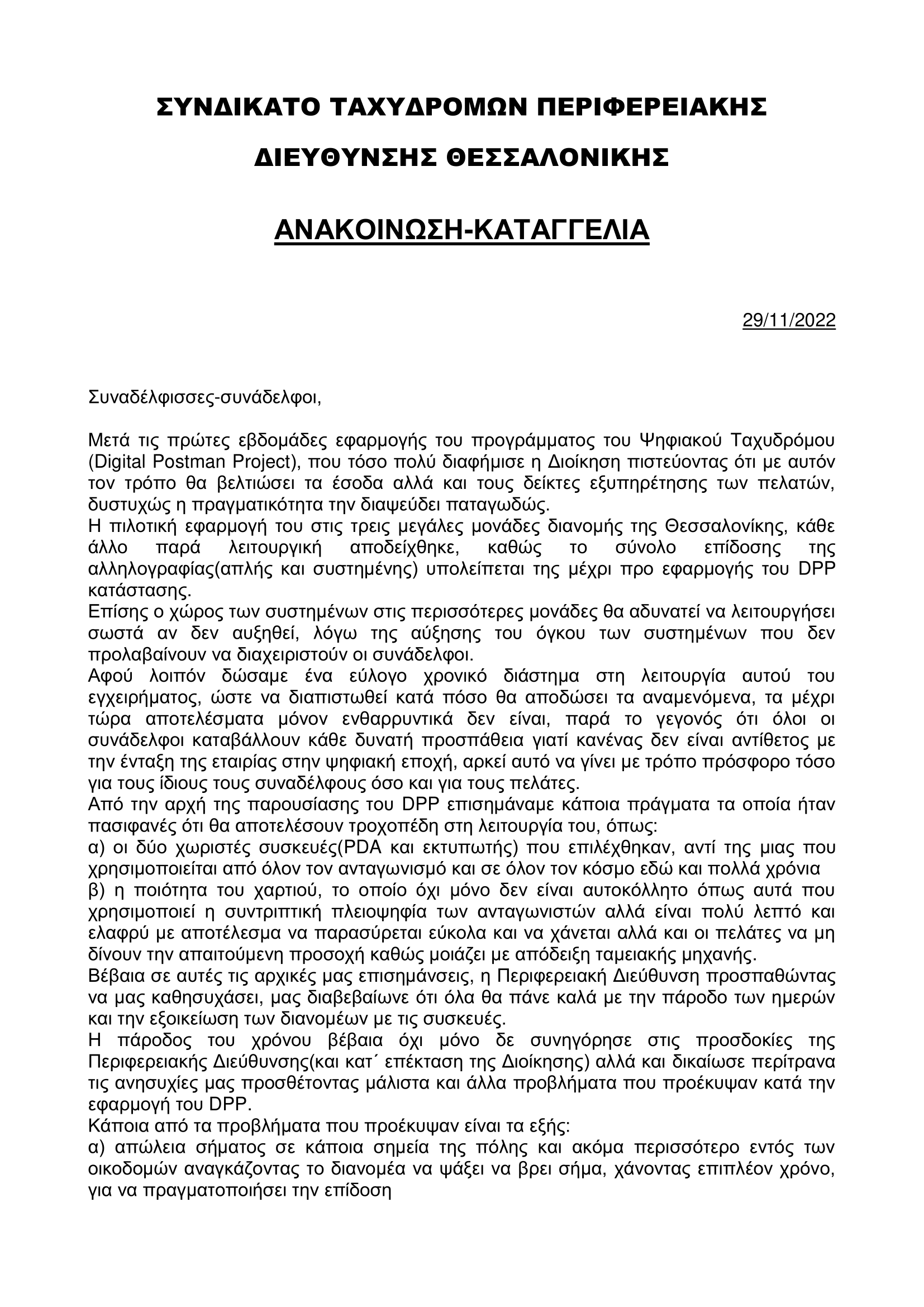 ΣΥΝΔΙΚΑΤΟ ΤΑΧΥΔΡΟΜΩΝ ΠΕΡΙΦΕΡΕΙΑΚΗΣ

ΔΙΕΥΘΥΝΣΗΣ ΘΕΣΣΑΛΟΝΙΚΗΣ

ΑΝΑΚΟΙΝΩΣΗ-ΚΑΤΑΓΓΕΛΙΑ

29/11/2022

Συναδέλφισσες-συνάδελφοι,

Μετά τις πρώτες εβδομάδες εφαρμογής του προγράμματος του Ψηφιακού Ταχυδρόμου (Digital Postman Project), που τόσο πολύ διαφήμισε η Διοίκηση πιστεύοντας ότι με αυτόν τον τρόπο θα βελτιώσει τα έσοδα αλλά και τους δείκτες εξυπηρέτησης των πελατών, δυστυχώς η πραγματικότητα την διαψεύδει παταγωδώς.
Η πιλοτική εφαρμογή του στις τρεις μεγάλες μονάδες διανομής της Θεσσαλονίκης, κάθε άλλο παρά λειτουργική αποδείχθηκε, καθώς το σύνολο επίδοσης της αλληλογραφίας(απλής και συστημένης) υπολείπεται της μέχρι προ εφαρμογής του DPP κατάστασης.
Επίσης ο χώρος των συστημένων στις περισσότερες μονάδες θα αδυνατεί να λειτουργήσει σωστά αν δεν αυξηθεί, λόγω της αύξησης του όγκου των συστημένων που δεν προλαβαίνουν να διαχειριστούν οι συνάδελφοι.
Αφού λοιπόν δώσαμε ένα εύλογο χρονικό διάστημα στη λειτουργία αυτού του εγχειρήματος, ώστε να διαπιστωθεί κατά πόσο θα αποδώσει τα αναμενόμενα, τα μέχρι τώρα αποτελέσματα μόνον ενθαρρυντικά δεν είναι, παρά το γεγονός ότι όλοι οι συνάδελφοι καταβάλλουν κάθε δυνατή προσπάθεια γιατί κανένας δεν είναι αντίθετος με την ένταξη της εταιρίας στην ψηφιακή εποχή, αρκεί αυτό να γίνει με τρόπο πρόσφορο τόσο για τους ίδιους τους συναδέλφους όσο και για τους πελάτες.
Από την αρχή της παρουσίασης του DPP επισημάναμε κάποια πράγματα τα οποία ήταν πασιφανές ότι θα αποτελέσουν τροχοπέδη στη λειτουργία του, όπως:
α) οι δύο χωριστές συσκευές(PDA και εκτυπωτής) που επιλέχθηκαν, αντί της μιας που χρησιμοποιείται από όλον τον ανταγωνισμό και σε όλον τον κόσμο εδώ και πολλά χρόνια
β) η ποιότητα του χαρτιού, το οποίο όχι μόνο δεν είναι αυτοκόλλητο όπως αυτά που χρησιμοποιεί η συντριπτική πλειοψηφία των ανταγωνιστών αλλά είναι πολύ λεπτό και ελαφρύ με αποτέλεσμα να παρασύρεται εύκολα και να χάνεται αλλά και οι πελάτες να μη δίνουν την απαιτούμενη προσοχή καθώς μοιάζει με απόδειξη ταμειακής μηχανής.
Βέβαια σε αυτές τις αρχικές μας επισημάνσεις, η Περιφερειακή Διεύθυνση προσπαθώντας να μας καθησυχάσει, μας διαβεβαίωνε ότι όλα θα πάνε καλά με την πάροδο των ημερών και την εξοικείωση των διανομέων με τις συσκευές.
Η πάροδος του χρόνου βέβαια όχι μόνο δε συνηγόρησε στις προσδοκίες της Περιφερειακής Διεύθυνσης(και κατ΄ επέκταση της Διοίκησης) αλλά και δικαίωσε περίτρανα τις ανησυχίες μας προσθέτοντας μάλιστα και άλλα προβλήματα που προέκυψαν κατά την εφαρμογή του DPP.
Κάποια από τα προβλήματα που προέκυψαν είναι τα εξής:
α) απώλεια σήματος σε κάποια σημεία της πόλης και ακόμα περισσότερο εντός των οικοδομών αναγκάζοντας το διανομέα να ψάξει να βρει σήμα, χάνοντας επιπλέον χρόνο, για να πραγματοποιήσει την επίδοση